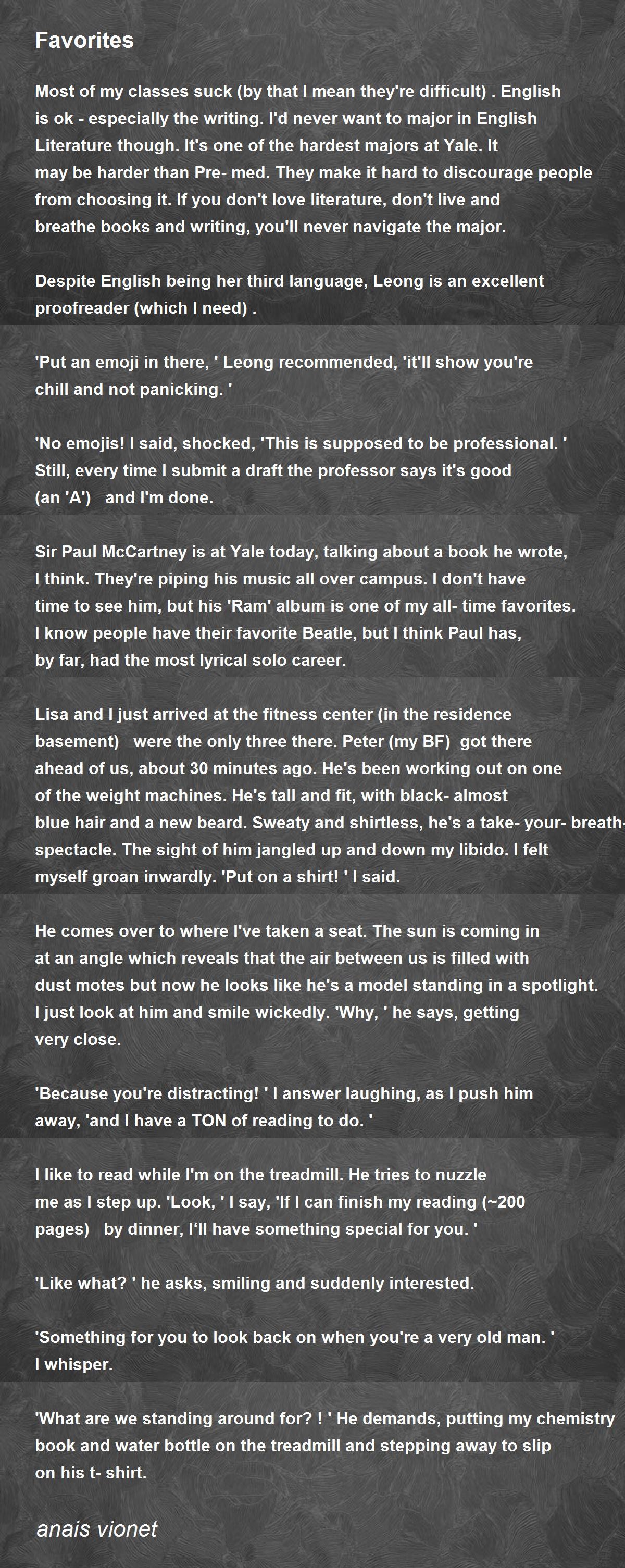 Favorites

Most of my classes suck (by that I mean they're difficult) . English is ok - especially the writing. I'd never want to major in English Literature though. It's one of the hardest majors at Yale. It may be harder than Pre- med. They make it hard to discourage people from choosing it. If you don't love literature, don't live and breathe books and writing, you'll never navigate the major.

Despite English being her third language, Leong is an excellent proofreader (which I need) .

'Put an emoji in there, ' Leong recommended, 'it'll show you're chill and not panicking. '

'No emojis! I said, shocked, 'This is supposed to be professional. ' Still, every time I submit a draft the professor says it's good (an 'A') and I'm done.

Sir Paul McCartney is at Yale today, talking about a book he wrote, I think. They're piping his music all over campus. I don't have time to see him, but his 'Ram' album is one of my all- time favorites. I know people have their favorite Beatle, but I think Paul has, by far, had the most lyrical solo career.

Lisa and I just arrived at the fitness center (in the residence basement) were the only three there. Peter (my BF) got there ahead of us, about 30 minutes ago. He's been working out on one of the weight machines. He's tall and fit, with black- almost blue hair and a new beard. Sweaty and shirtless, he's a take- your- breath- spectacle. The sight of him jangled up and down my libido. I felt myself groan inwardly. 'Put on a shirt! ' I said.

He comes over to where I've taken a seat. The sun is coming in at an angle which reveals that the air between us is filled with dust motes but now he looks like he's a model standing in a spotlight. I just look at him and smile wickedly. 'Why, ' he says, getting very close.

'Because you're distracting! ' I answer laughing, as I push him away, 'and I have a TON of reading to do. '

I like to read while I'm on the treadmill. He tries to nuzzle me as I step up. 'Look, ' I say, 'If I can finish my reading (~200 pages) by dinner, I'll have something special for you. '

'Like what? ' he asks, smiling and suddenly interested.

'Something for you to look back on when you're a very old man. ' I whisper.

'What are we standing around for? ! ' He demands, putting my chemistry book and water bottle on the treadmill and stepping away to slip on his t- shirt.

anais vionet